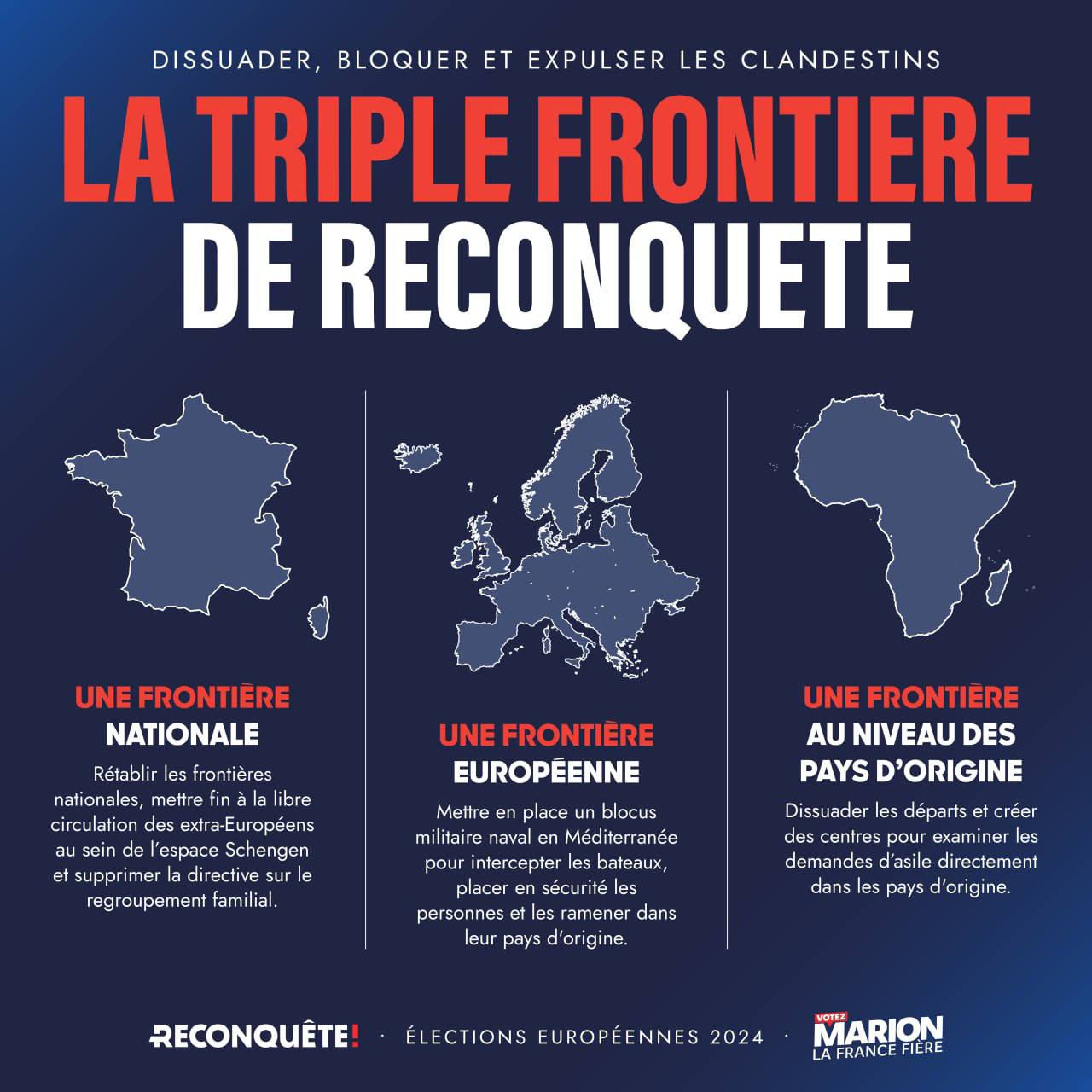 DISSUADER, BLOQUER ET EXPULSER LES CLANDESTINS

LA TRIPLE FRONTIERE DE RECONQUETE

UNE FRONTIÈRE NATIONALE

Rétablir les frontières nationales, mettre fin à la libre circulation des extra-Européens au sein de l'espace Schengen et supprimer la directive sur le regroupement familial.

UNE FRONTIÈRE EUROPÉENNE

Mettre en place un blocus militaire naval en Méditerranée pour intercepter les bateaux, placer en sécurité les personnes et les ramener dans leur pays d'origine.

UNE FRONTIÈRE AU NIVEAU DES PAYS D'ORIGINE

Dissuader les départs et créer des centres pour examiner les demandes d'asile directement dans les pays d'origine.

RECONQUÊTE! · ÉLECTIONS EUROPÉENNES 2024 · VOTEZ MARION LA FRANCE FIÈRE